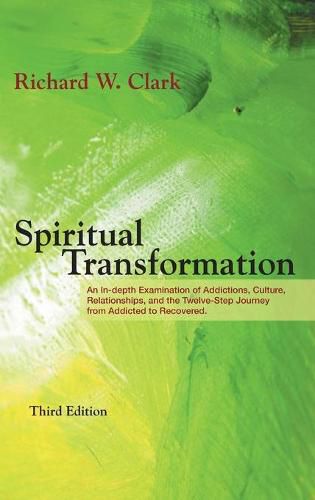 Richard W. Clark

Spiritual Transformation

An In-depth Examination of Addictions, Culture, Relationships, and the Twelve-Step Journey from Addicted to Recovered.

Third Edition